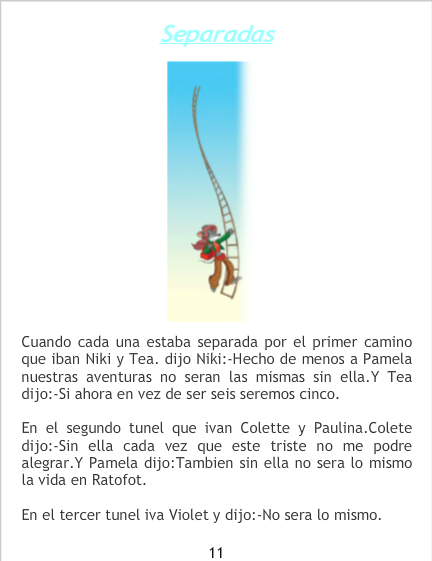 Separadas

Cuando cada una estaba separada por el primer camino que iban Niki y Tea. dijo Niki:-Hecho de menos a Pamela nuestras aventuras no seran las mismas sin ella.Y Tea dijo:-Si ahora en vez de ser seis seremos cinco.

En el segundo tunel que ivan Colette y Paulina.Colete dijo:-Sin ella cada vez que este triste no me podre alegrar.Y Pamela dijo:Tambien sin ella no sera lo mismo la vida en Ratofot.

En el tercer tunel iva Violet y dijo:-No sera lo mismo.

11